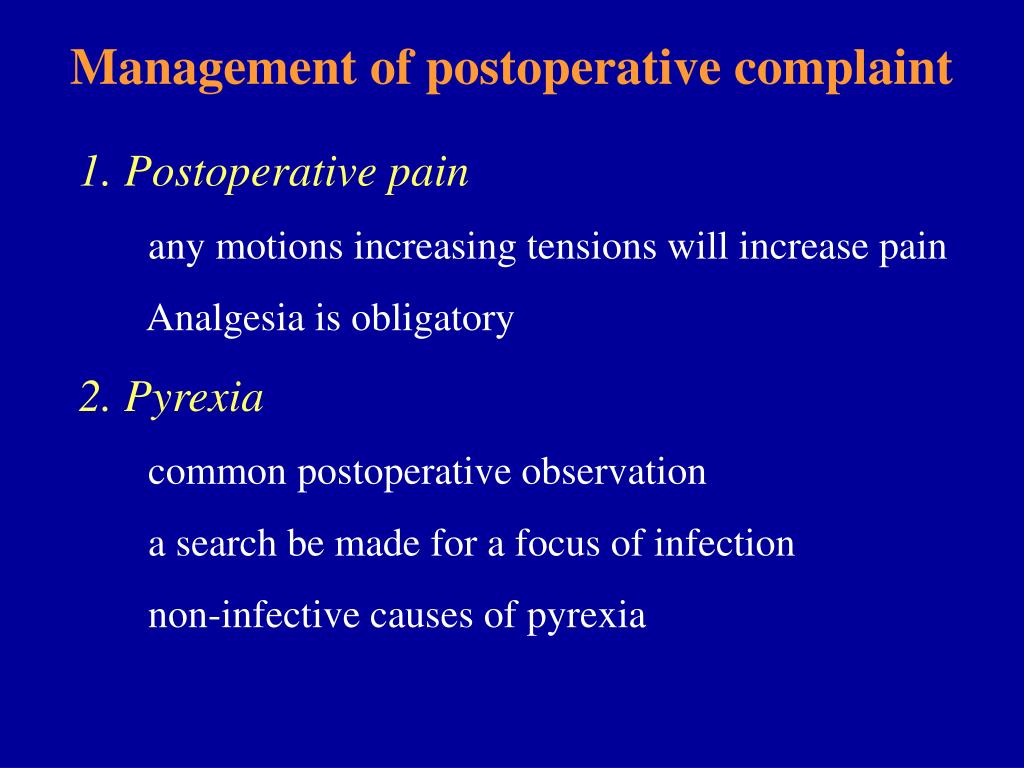 Management of postoperative complaint

1. Postoperative pain

any motions increasing tensions will increase pain

Analgesia is obligatory

2. Pyrexia

common postoperative observation

a search be made for a focus of infection

non-infective causes of pyrexia